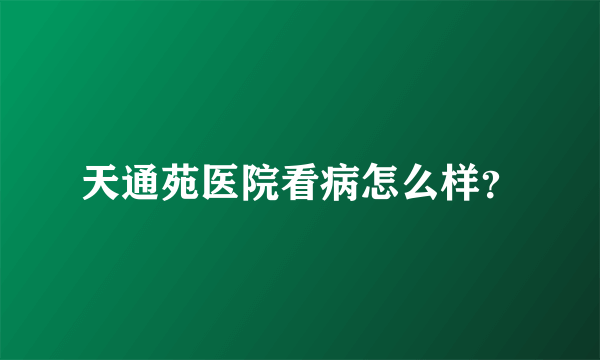 天通苑医院看病怎么样?